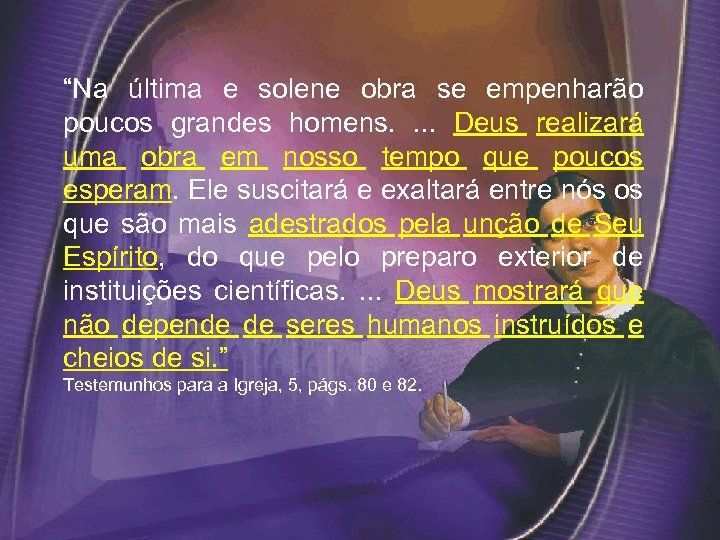 “Na última e solene obra se empenharão poucos grandes homens. ... Deus realizará uma obra em nosso tempo que poucos esperam. Ele suscitará e exaltará entre nós os que são mais adestrados pela unção de Seu Espírito, do que pelo preparo exterior de instituições científicas. ... Deus mostrará que não depende de seres humanos instruídos e cheios de si.”

Testemunhos para a Igreja, 5, págs. 80 e 82.